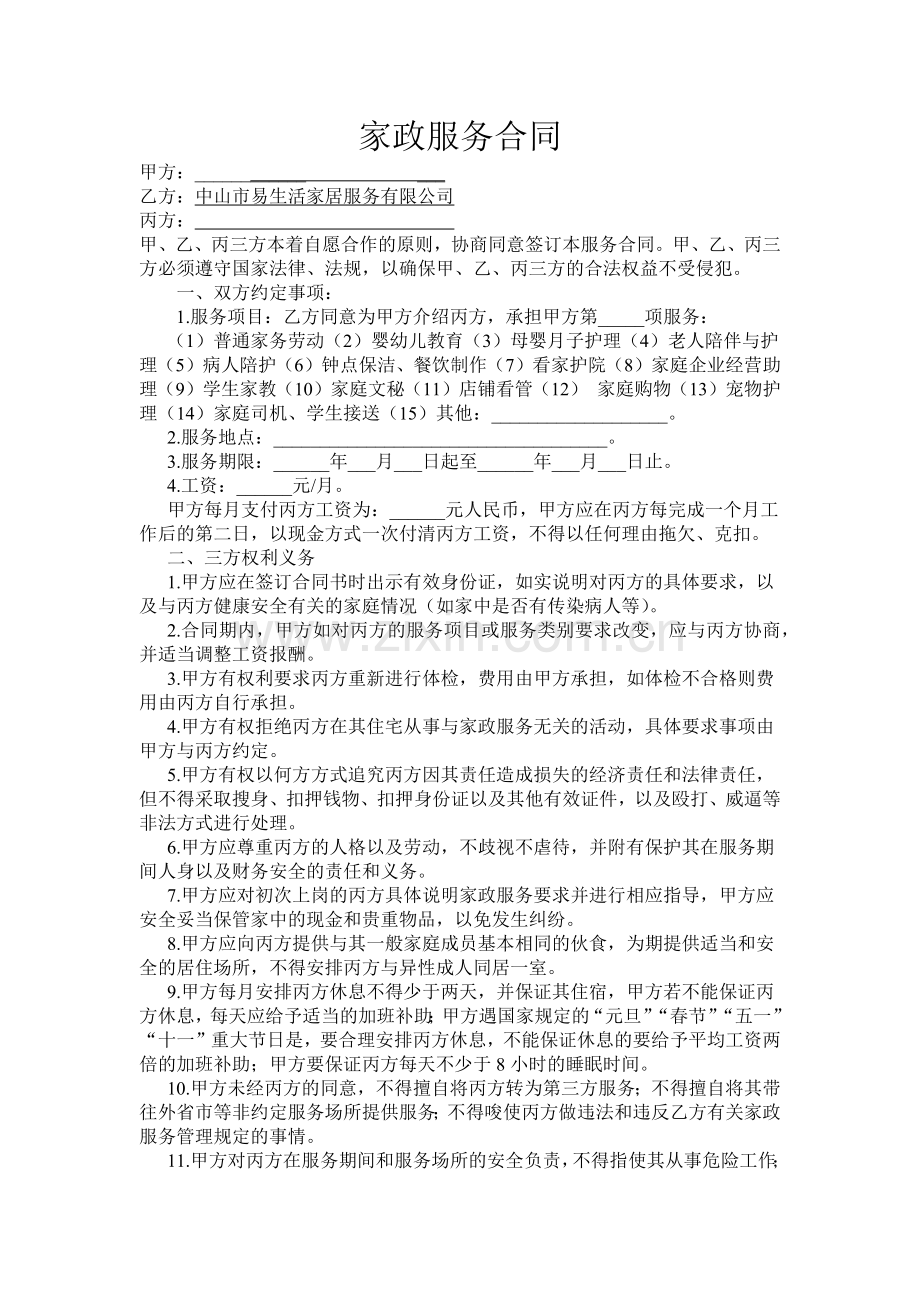 家政服务合同

甲方：____

乙方：中山市易生活家居服务有限公司

丙方：____

甲、乙、丙三方本着自愿合作的原则，协商同意签订本服务合同。甲、乙、丙三方必须遵守国家法律、法规，以确保甲、乙、丙三方的合法权益不受侵犯。

一、双方约定事项：

1.服务项目：乙方同意为甲方介绍丙方，承担甲方第____项服务：

（1）普通家务劳动（2）婴幼儿教育（3）母婴月子护理（4）老人陪伴与护理（5）病人陪护（6）钟点保洁、餐饮制作（7）看家护院（8）家庭企业经营助理（9）学生家教（10）家庭文秘（11）店铺看管（12） 家庭购物（13）宠物护理（14）家庭司机、学生接送（15）其他：____。

2.服务地点：____。

3.服务期限：____年____月____日起至____年____月____日止。

4.工资：____元/月。

甲方每月支付丙方工资为：____元人民币，甲方应在丙方每完成一个月工作后的第二日，以现金方式一次付清丙方工资，不得以任何理由拖欠、克扣。

二、三方权利义务

1.甲方应在签订合同书时出示有效身份证，如实说明对丙方的具体要求，以及与丙方健康安全有关的家庭情况（如家中是否有传染病人等）。

2.合同期内，甲方如对丙方的服务项目或服务类别要求改变，应与丙方协商，并适当调整工资报酬。

3.甲方有权利要求丙方重新进行体检，费用由甲方承担，如体检不合格则费用由丙方自行承担。

4.甲方有权拒绝丙方在其住宅从事与家政服务无关的活动，具体要求事项由甲方与丙方约定。

5.甲方有权以何方方式追究丙方因其责任造成损失的经济责任和法律责任，但不得采取搜身、扣押钱物、扣押身份证以及其他有效证件，以及殴打、威逼等非法方式进行处理。

6.甲方应尊重丙方的人格以及劳动，不歧视不虐待，并附有保护其在服务期间人身以及财务安全的责任和义务。

7.甲方应对初次上岗的丙方具体说明家政服务要求并进行相应指导，甲方应安全妥当保管家中的现金和贵重物品，以免发生纠纷。

8.甲方应向丙方提供与其一般家庭成员基本相同的伙食，为期提供适当和安全的居住场所，不得安排丙方与异性成人同居一室。

9.甲方每月安排丙方休息不得少于两天，并保证其住宿，甲方若不能保证丙方休息，每天应给予适当的加班补助；甲方遇国家规定的“元旦”“春节”“五一”“十一”重大节日是，要合理安排丙方休息，不能保证休息的要给予平均工资两倍的加班补助；甲方要保证丙方每天不少于8小时的睡眠时间。

10.甲方未经丙方的同意，不得擅自将丙方转为第三方服务；不得擅自将其带往外省市等非约定服务场所提供服务；不得唆使丙方做违法和违反乙方有关家政服务管理规定的事情。

11.甲方对丙方在服务期间和服务场所的安全负责，不得指使其从事危险工作；

www.zixin.com.cn